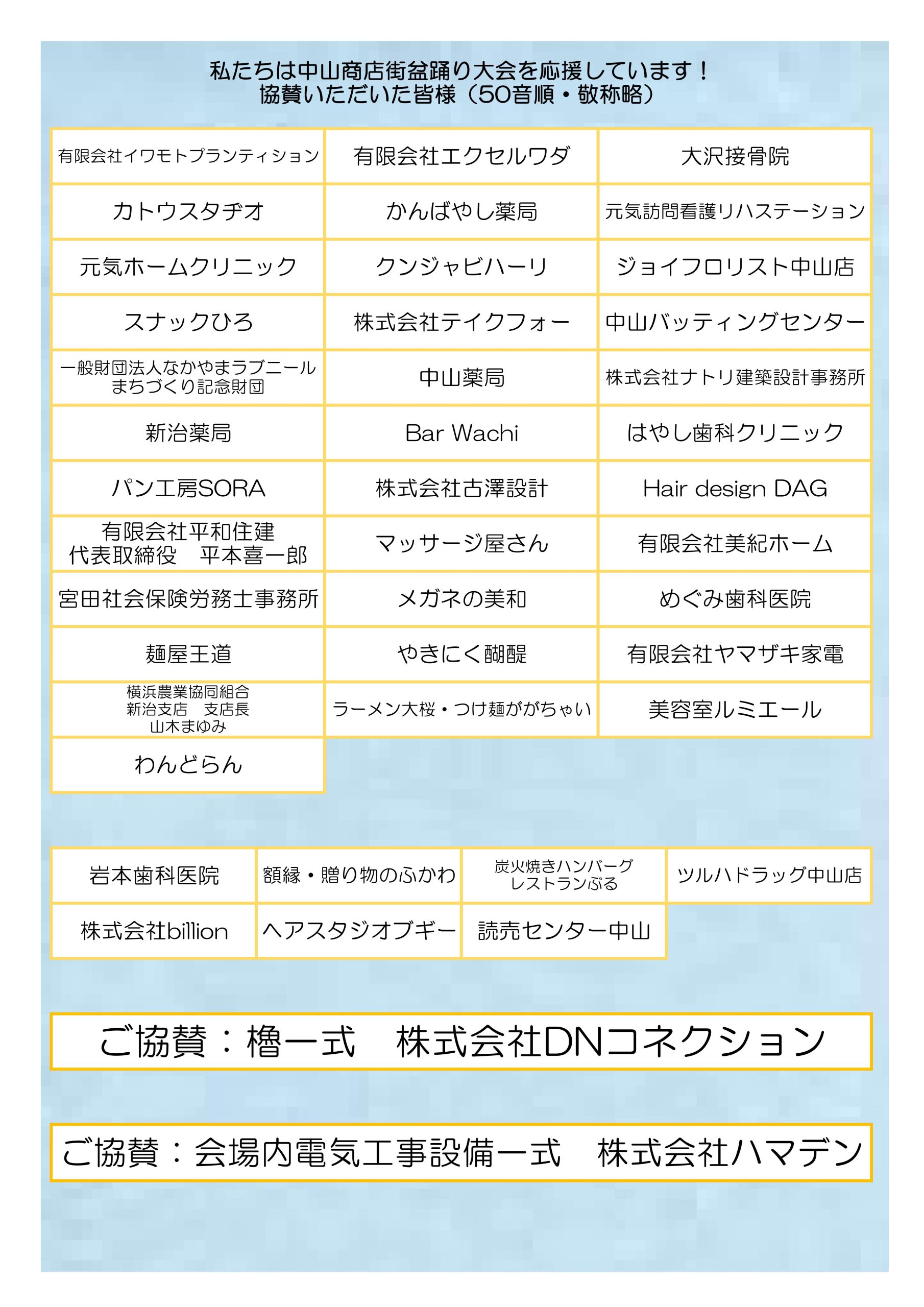 私たちは中山商店街盆踊り大会を応援しています！
協賛いただいた皆様（50音順・敬称略）

| | | |
|---|---|---|
| 有限会社イワモトプランティション | 有限会社エクセルワダ | 大沢接骨院 |
| カトウスタヂオ | かんばやし薬局 | 元気訪問看護リハステーション |
| 元気ホームクリニック | クンジャビハーリ | ジョイフロリスト中山店 |
| スナックひろ | 株式会社テイクフォー | 中山バッティングセンター |
| 一般財団法人なかやまラブニール まちづくり記念財団 | 中山薬局 | 株式会社ナトリ建築設計事務所 |
| 新治薬局 | Bar Wachi | はやし歯科クリニック |
| パン工房SORA | 株式会社古澤設計 | Hair design DAG |
| 有限会社平和住建 代表取締役　平本喜一郎 | マッサージ屋さん | 有限会社美紀ホーム |
| 宮田社会保険労務士事務所 | メガネの美和 | めぐみ歯科医院 |
| 麺屋王道 | やきにく醐醍 | 有限会社ヤマザキ家電 |
| 横浜農業協同組合 新治支店　支店長 山木まゆみ | ラーメン大桜・つけ麺ががちゃい | 美容室ルミエール |
| わんどらん | | |

| | | | |
|---|---|---|---|
| 岩本歯科医院 | 額縁・贈り物のふかわ | 炭火焼きハンバーグ レストランぶる | ツルハドラッグ中山店 |
| 株式会社billion | ヘアスタジオブギー | 読売センター中山 | |

ご協賛：櫓一式　株式会社DNコネクション

ご協賛：会場内電気工事設備一式　株式会社ハマデン